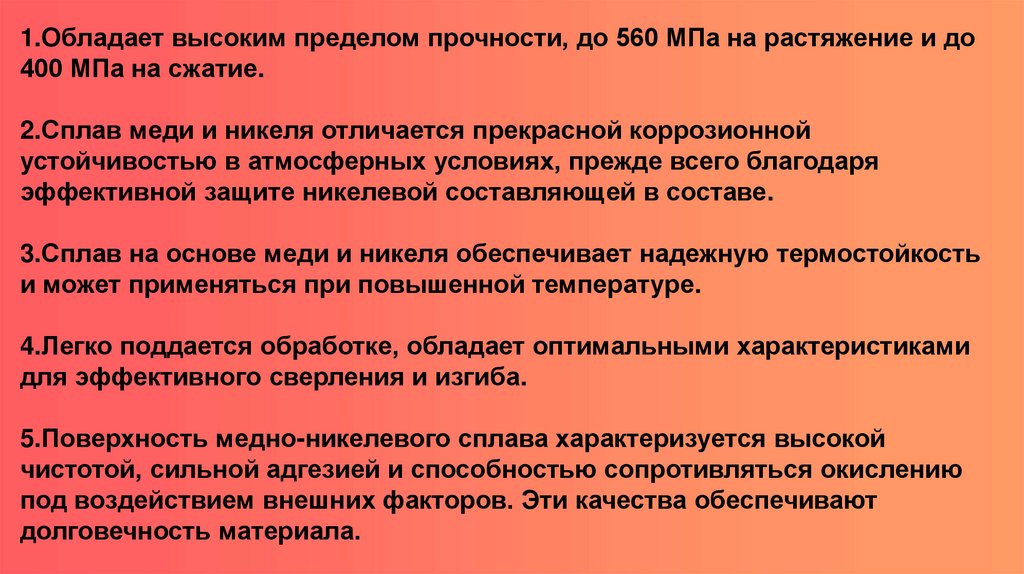 1.Обладает высоким пределом прочности, до 560 МПа на растяжение и до 400 МПа на сжатие.

2.Сплав меди и никеля отличается прекрасной коррозионной устойчивостью в атмосферных условиях, прежде всего благодаря эффективной защите никелевой составляющей в составе.

3.Сплав на основе меди и никеля обеспечивает надежную термостойкость и может применяться при повышенной температуре.

4.Легко поддается обработке, обладает оптимальными характеристиками для эффективного сверления и изгиба.

5.Поверхность медно-никелевого сплава характеризуется высокой чистотой, сильной адгезией и способностью сопротивляться окислению под воздействием внешних факторов. Эти качества обеспечивают долговечность материала.